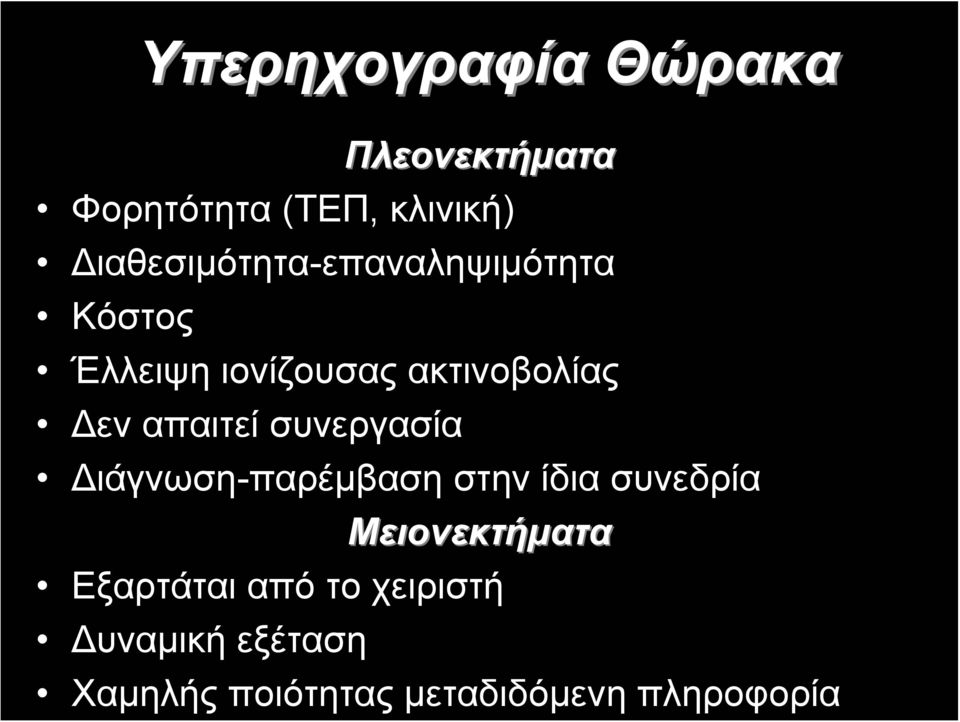 Υπερηχογραφία Θώρακα

Πλεονεκτήματα

• Φορητότητα (ΤΕΠ, κλινική)
• Διαθεσιμότητα-επαναληψιμότητα
• Κόστος
• Έλλειψη ιονίζουσας ακτινοβολίας
• Δεν απαιτεί συνεργασία
• Διάγνωση-παρέμβαση στην ίδια συνεδρία

Μειονεκτήματα

• Εξαρτάται από το χειριστή
• Δυναμική εξέταση
• Χαμηλής ποιότητας μεταδιδόμενη πληροφορία